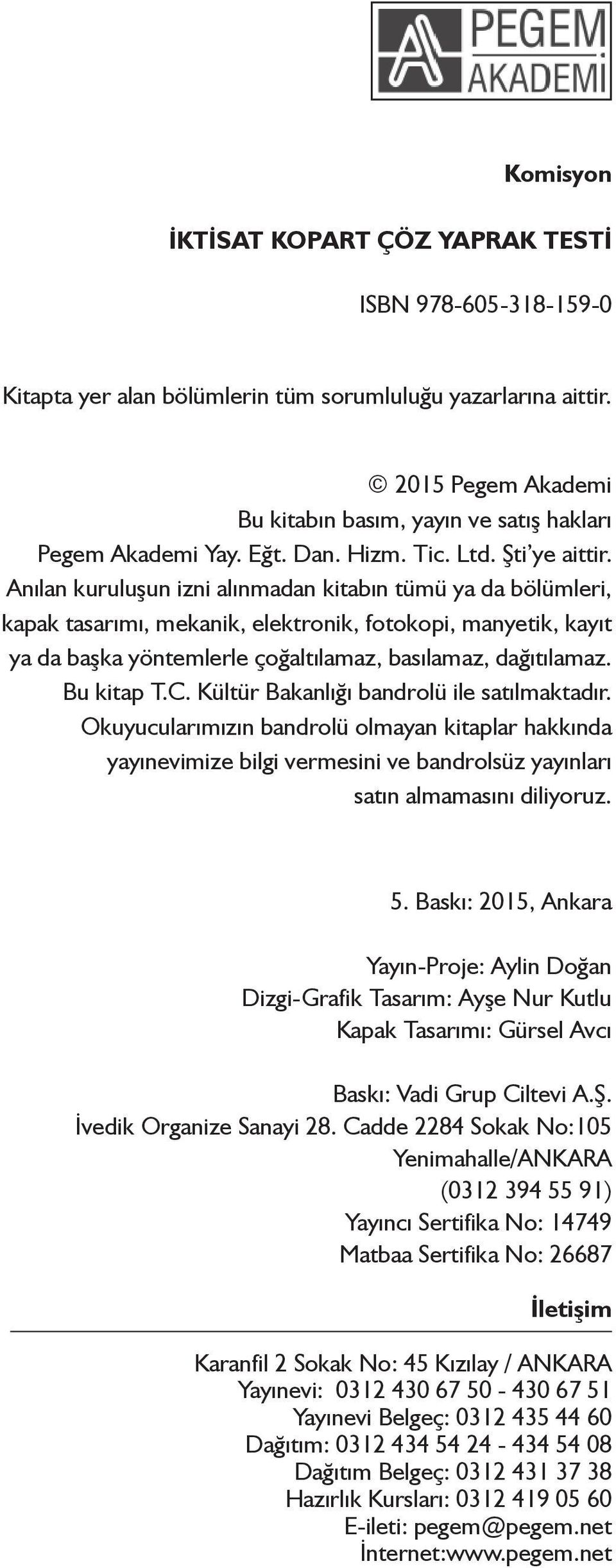 PEGEM AKADEMİ

Komisyon

İKTİSAT KOPART ÇÖZ YAPRAK TESTİ

ISBN 978-605-318-159-0

Kitapta yer alan bölümlerin tüm sorumluluğu yazarlarına aittir.

© 2015 Pegem Akademi
Bu kitabın basım, yayın ve satış hakları
Pegem Akademi Yay. Eğt. Dan. Hizm. Tic. Ltd. Şti'ye aittir.
Anılan kuruluşun izni alınmadan kitabın tümü ya da bölümleri, kapak tasarımı, mekanik, elektronik, fotokopi, manyetik, kayıt ya da başka yöntemlerle çoğaltılamaz, basılamaz, dağıtılamaz.
Bu kitap T.C. Kültür Bakanlığı bandrolü ile satılmaktadır.
Okuyucularımızın bandrolü olmayan kitaplar hakkında yayınevimize bilgi vermesini ve bandrolsüz yayınları satın almamasını diliyoruz.

5. Baskı: 2015, Ankara

Yayın-Proje: Aylin Doğan
Dizgi-Grafik Tasarım: Ayşe Nur Kutlu
Kapak Tasarımı: Gürsel Avcı

Baskı: Vadi Grup Ciltevi A.Ş.
İvedik Organize Sanayi 28. Cadde 2284 Sokak No:105
Yenimahalle/ANKARA
(0312 394 55 91)
Yayıncı Sertifika No: 14749
Matbaa Sertifika No: 26687

İletişim

Karanfil 2 Sokak No: 45 Kızılay / ANKARA
Yayınevi: 0312 430 67 50 - 430 67 51
Yayınevi Belgeç: 0312 435 44 60
Dağıtım: 0312 434 54 24 - 434 54 08
Dağıtım Belgeç: 0312 431 37 38
Hazırlık Kursları: 0312 419 05 60
E-ileti: pegem@pegem.net
İnternet:www.pegem.net